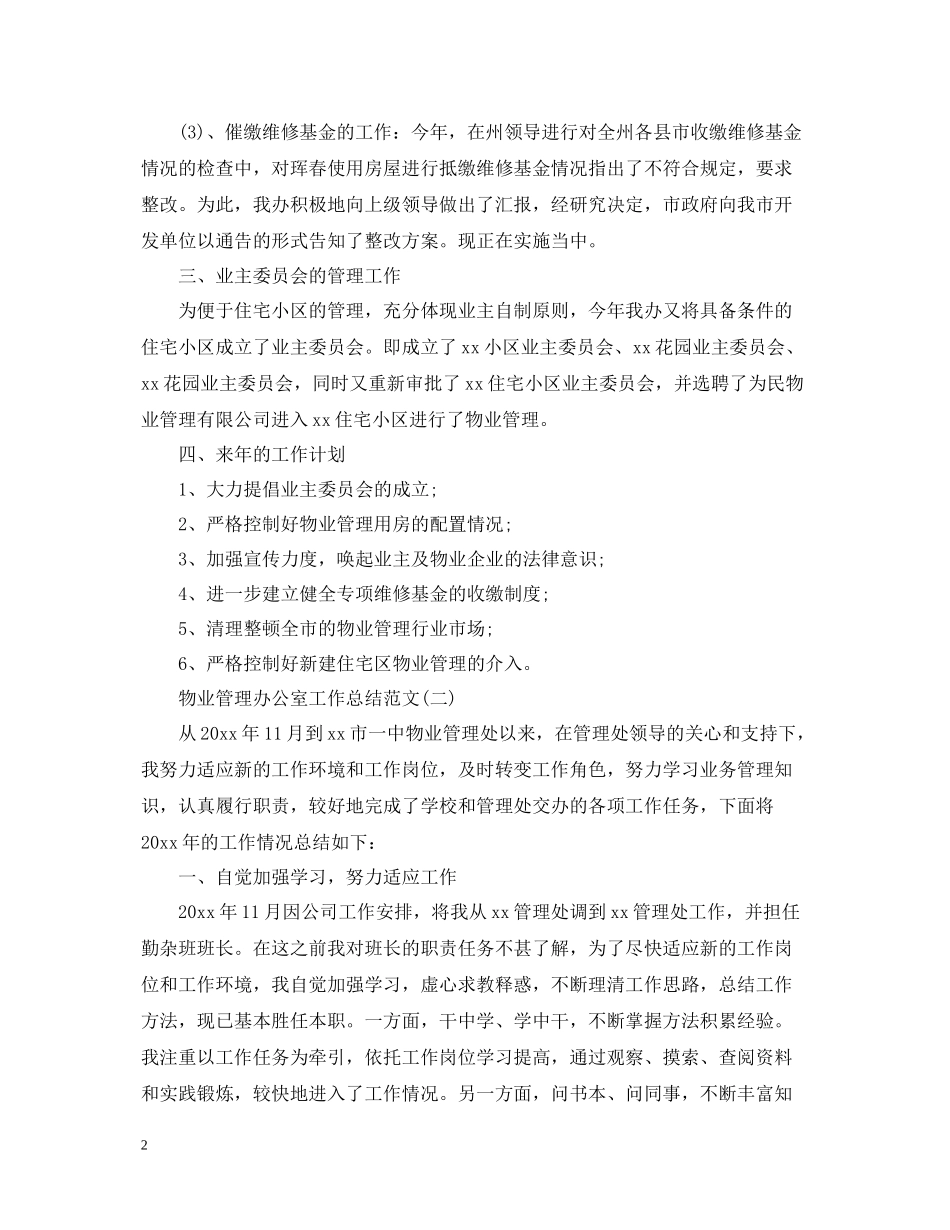 (3)、催缴维修基金的工作：今年，在州领导进行对全州各县市收缴维修基金情况的检查中，对珲春使用房屋进行抵缴维修基金情况指出了不符合规定，要求整改。为此，我办积极地向上级领导做出了汇报，经研究决定，市政府向我市开发单位以通告的形式告知了整改方案。现正在实施当中。

三、业主委员会的管理工作

为便于住宅小区的管理，充分体现业主自制原则，今年我办又将具备条件的住宅小区成立了业主委员会。即成立了xx小区业主委员会、xx花园业主委员会、xx花园业主委员会，同时又重新审批了xx住宅小区业主委员会，并选聘了为民物业管理有限公司进入xx住宅小区进行了物业管理。

四、来年的工作计划

1、大力提倡业主委员会的成立;

2、严格控制好物业管理用房的配置情况;

3、加强宣传力度，唤起业主及物业企业的法律意识;

4、进一步建立健全专项维修基金的收缴制度;

5、清理整顿全市的物业管理行业市场;

6、严格控制好新建住宅区物业管理的介入。

物业管理办公室工作总结范文(二)

从20xx年11月到xx市一中物业管理处以来，在管理处领导的关心和支持下，我努力适应新的工作环境和工作岗位，及时转变工作角色，努力学习业务管理知识，认真履行职责，较好地完成了学校和管理处交办的各项工作任务，下面将20xx年的工作情况总结如下：

一、自觉加强学习，努力适应工作

20xx年11月因公司工作安排，将我从xx管理处调到xx管理处工作，并担任勤杂班班长。在这之前我对班长的职责任务不甚了解，为了尽快适应新的工作岗位和工作环境，我自觉加强学习，虚心求教释惑，不断理清工作思路，总结工作方法，现已基本胜任本职。一方面，干中学、学中干，不断掌握方法积累经验。我注重以工作任务为牵引，依托工作岗位学习提高，通过观察、摸索、查阅资料和实践锻炼，较快地进入了工作情况。另一方面，问书本、问同事，不断丰富知

2